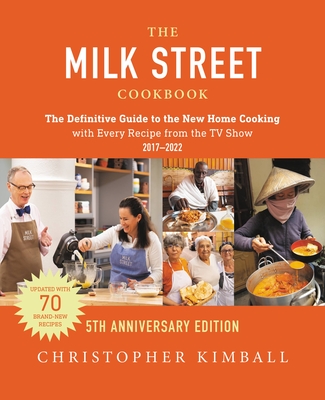 THE
MILK STREET
COOKBOOK

The Definitive Guide to the New Home Cooking
with Every Recipe from the TV Show
2017–2022

MILK STREET

MILK STREET

UPDATED WITH
70
BRAND-NEW
RECIPES

5TH ANNIVERSARY EDITION

CHRISTOPHER KIMBALL